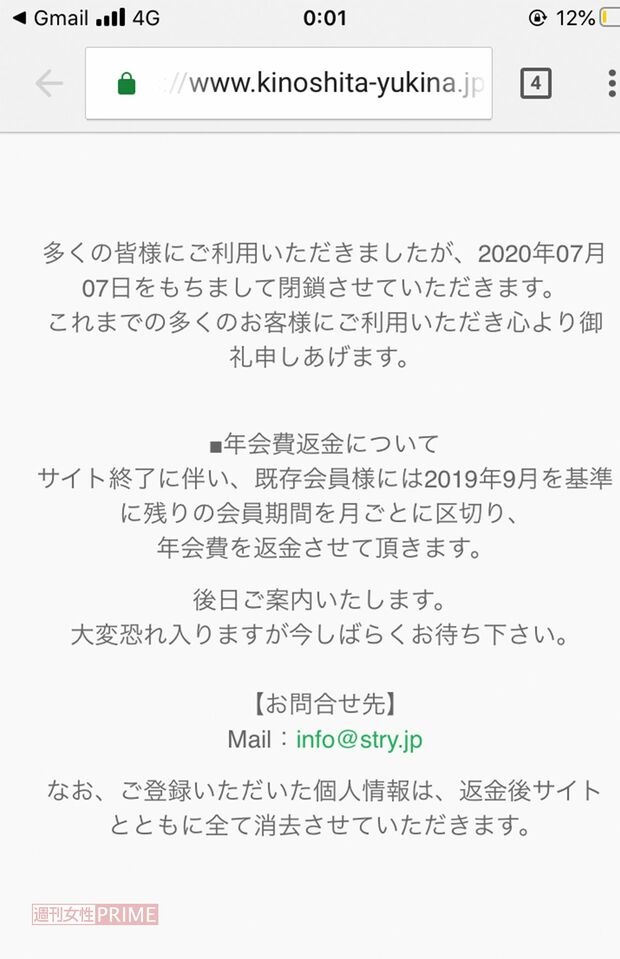 ◀ Gmail 4G 0:01 12%

://www.kinoshita-yukina.jp 4

多くの皆様にご利用いただきましたが、2020年07月07日をもちまして閉鎖させていただきます。
これまでの多くのお客様にご利用いただき心より御礼申しあげます。

■年会費返金について
サイト終了に伴い、既存会員様には2019年9月を基準に残りの会員期間を月ごとに区切り、
年会費を返金させて頂きます。

後日ご案内いたします。
大変恐れ入りますが今しばらくお待ち下さい。

【お問合せ先】
Mail：info@stry.jp

なお、ご登録いただいた個人情報は、返金後サイトとともに全て消去させていただきます。

週刊女性PRIME